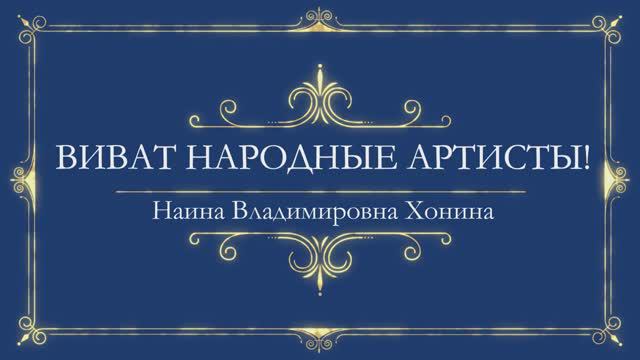 ВИВАТ НАРОДНЫЕ АРТИСТЫ!

Наина Владимировна Хонина